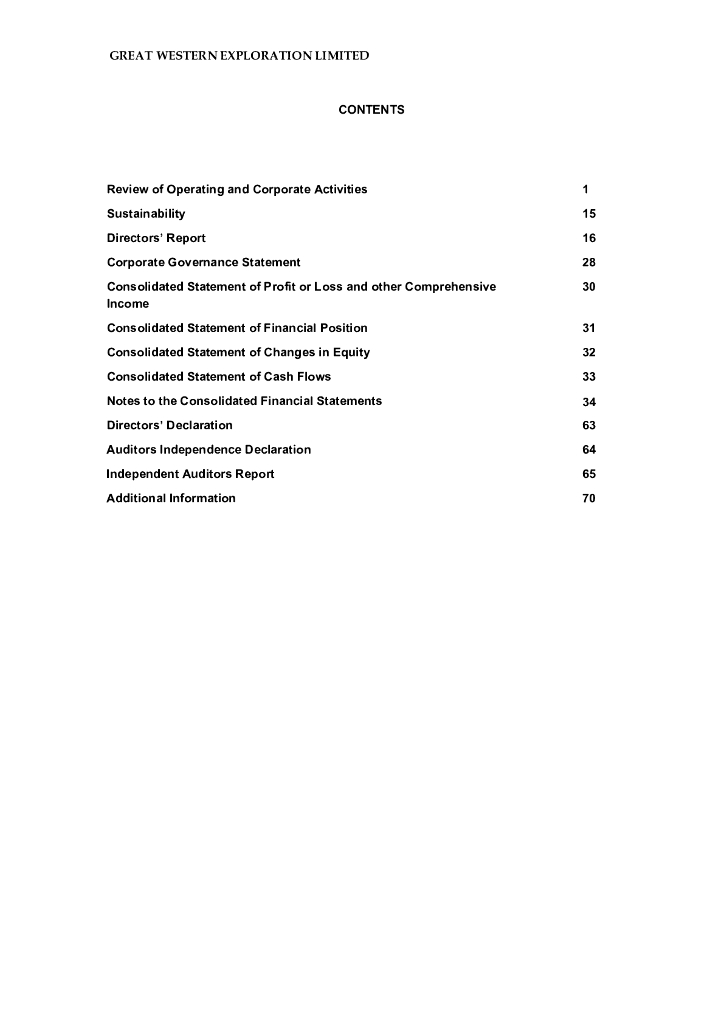 GREAT WESTERN EXPLORATION LIMITED

CONTENTS

| | |
|---|---|
| Review of Operating and Corporate Activities | 1 |
| Sustainability | 15 |
| Directors' Report | 16 |
| Corporate Governance Statement | 28 |
| Consolidated Statement of Profit or Loss and other Comprehensive Income | 30 |
| Consolidated Statement of Financial Position | 31 |
| Consolidated Statement of Changes in Equity | 32 |
| Consolidated Statement of Cash Flows | 33 |
| Notes to the Consolidated Financial Statements | 34 |
| Directors' Declaration | 63 |
| Auditors Independence Declaration | 64 |
| Independent Auditors Report | 65 |
| Additional Information | 70 |